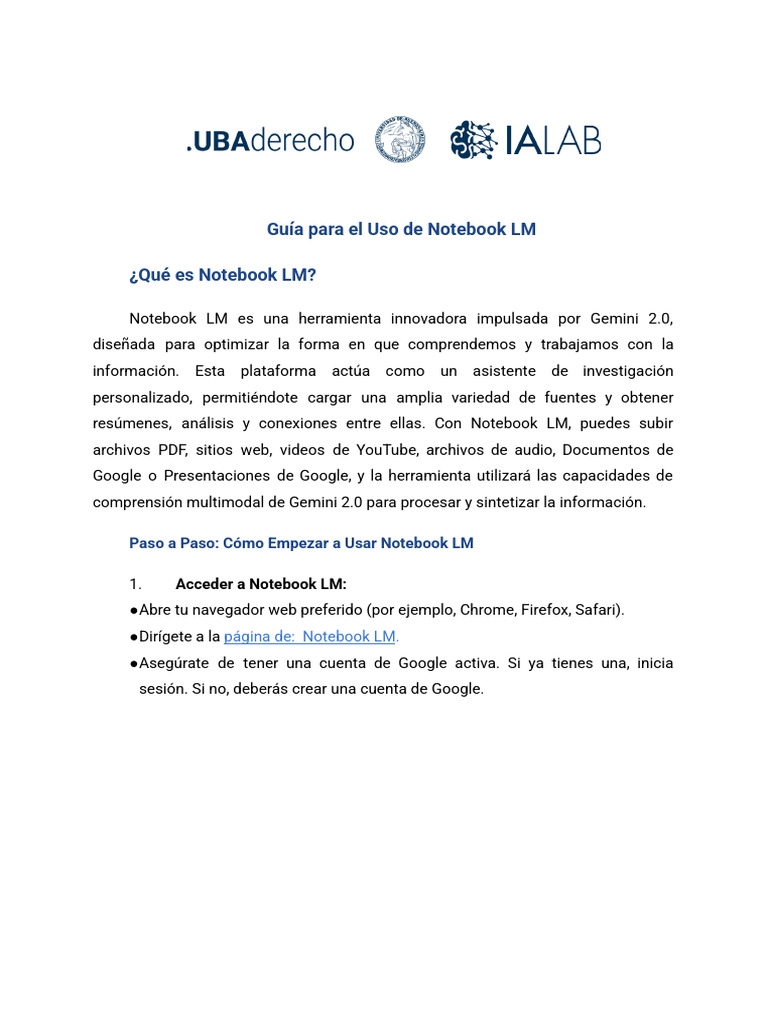 .UBAderecho IALAB

Guía para el Uso de Notebook LM

¿Qué es Notebook LM?

Notebook LM es una herramienta innovadora impulsada por Gemini 2.0, diseñada para optimizar la forma en que comprendemos y trabajamos con la información. Esta plataforma actúa como un asistente de investigación personalizado, permitiéndote cargar una amplia variedad de fuentes y obtener resúmenes, análisis y conexiones entre ellas. Con Notebook LM, puedes subir archivos PDF, sitios web, videos de YouTube, archivos de audio, Documentos de Google o Presentaciones de Google, y la herramienta utilizará las capacidades de comprensión multimodal de Gemini 2.0 para procesar y sintetizar la información.

Paso a Paso: Cómo Empezar a Usar Notebook LM

1. Acceder a Notebook LM:
●Abre tu navegador web preferido (por ejemplo, Chrome, Firefox, Safari).
●Dirígete a la página de: Notebook LM.
●Asegúrate de tener una cuenta de Google activa. Si ya tienes una, inicia sesión. Si no, deberás crear una cuenta de Google.